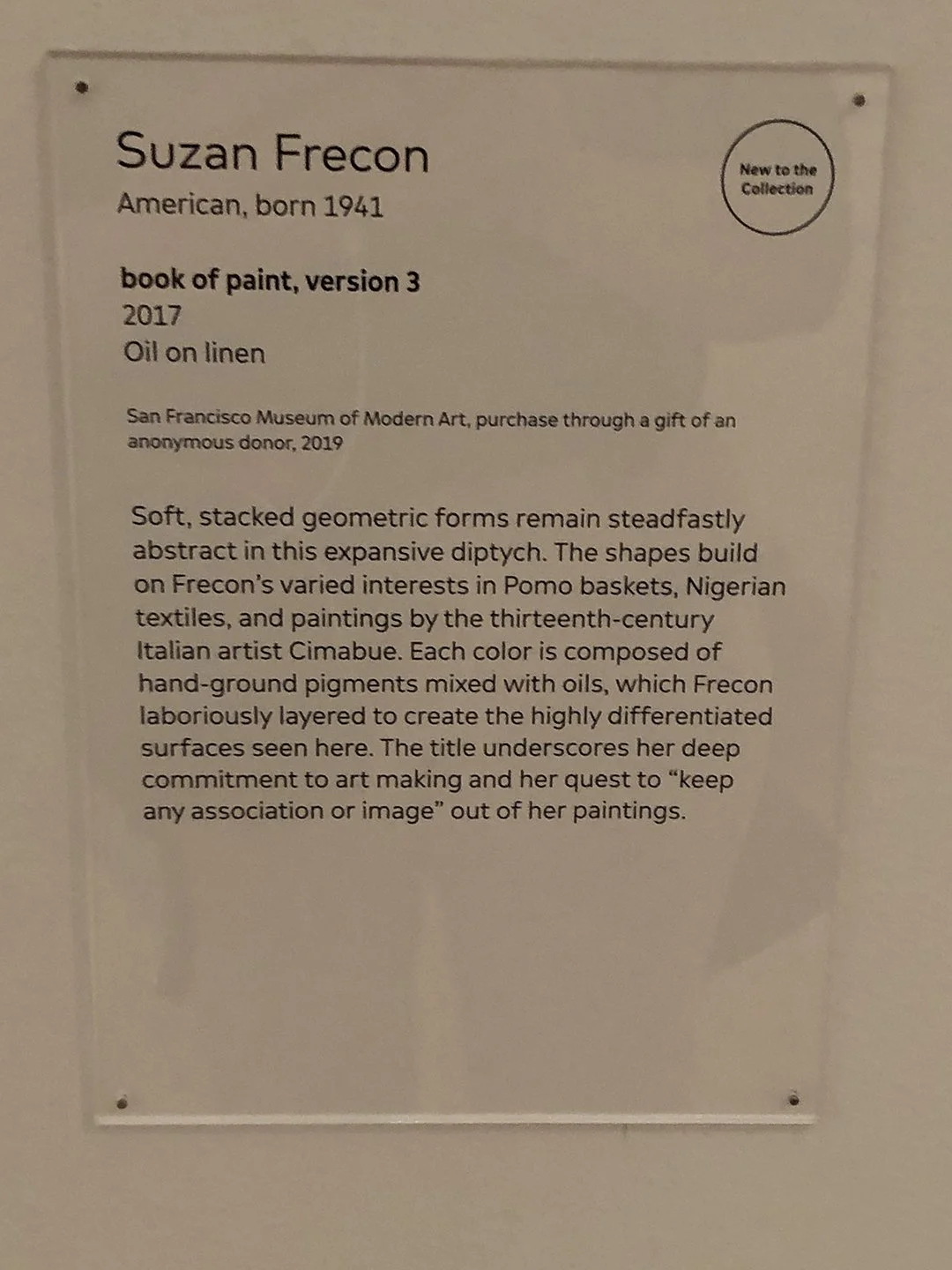 Suzan Frecon
American, born 1941

New to the Collection

book of paint, version 3
2017
Oil on linen

San Francisco Museum of Modern Art, purchase through a gift of an anonymous donor, 2019

Soft, stacked geometric forms remain steadfastly abstract in this expansive diptych. The shapes build on Frecon's varied interests in Pomo baskets, Nigerian textiles, and paintings by the thirteenth-century Italian artist Cimabue. Each color is composed of hand-ground pigments mixed with oils, which Frecon laboriously layered to create the highly differentiated surfaces seen here. The title underscores her deep commitment to art making and her quest to "keep any association or image" out of her paintings.